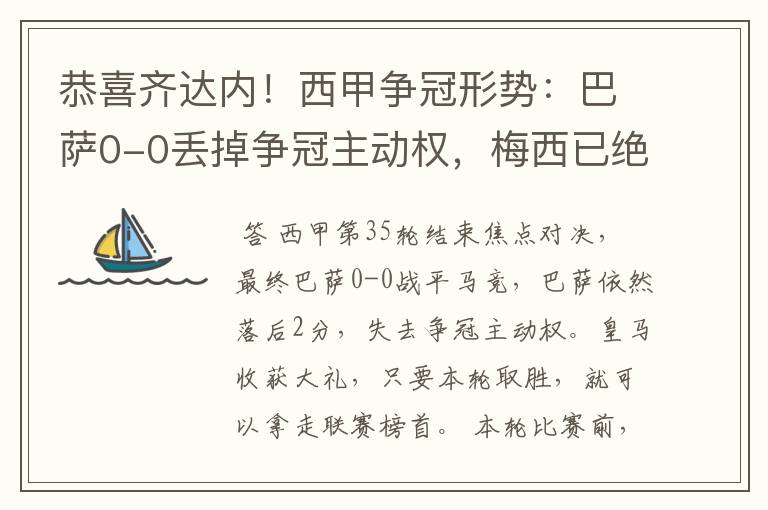 恭喜齐达内！西甲争冠形势：巴萨0-0丢掉争冠主动权，梅西已绝

答 西甲第35轮结束焦点对决，最终巴萨0-0战平马竞，巴萨依然落后2分，失去争冠主动权。皇马收获大礼，只要本轮取胜，就可以拿走联赛榜首。 本轮比赛前，